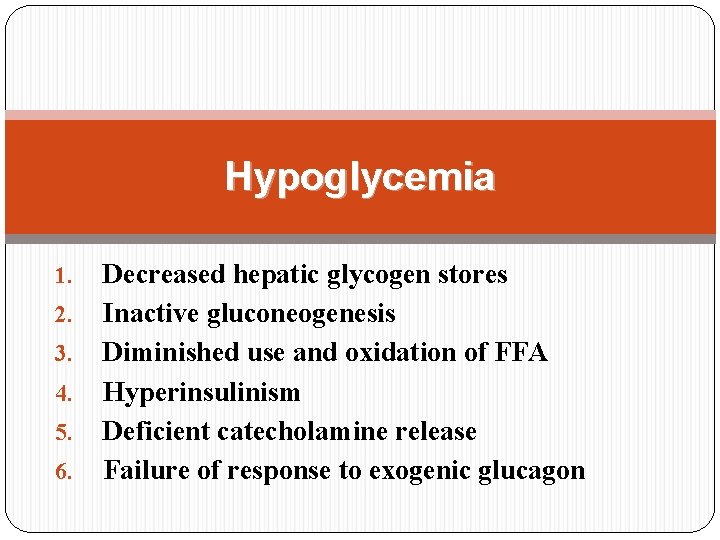 Hypoglycemia

1. Decreased hepatic glycogen stores
2. Inactive gluconeogenesis
3. Diminished use and oxidation of FFA
4. Hyperinsulinism
5. Deficient catecholamine release
6. Failure of response to exogenic glucagon